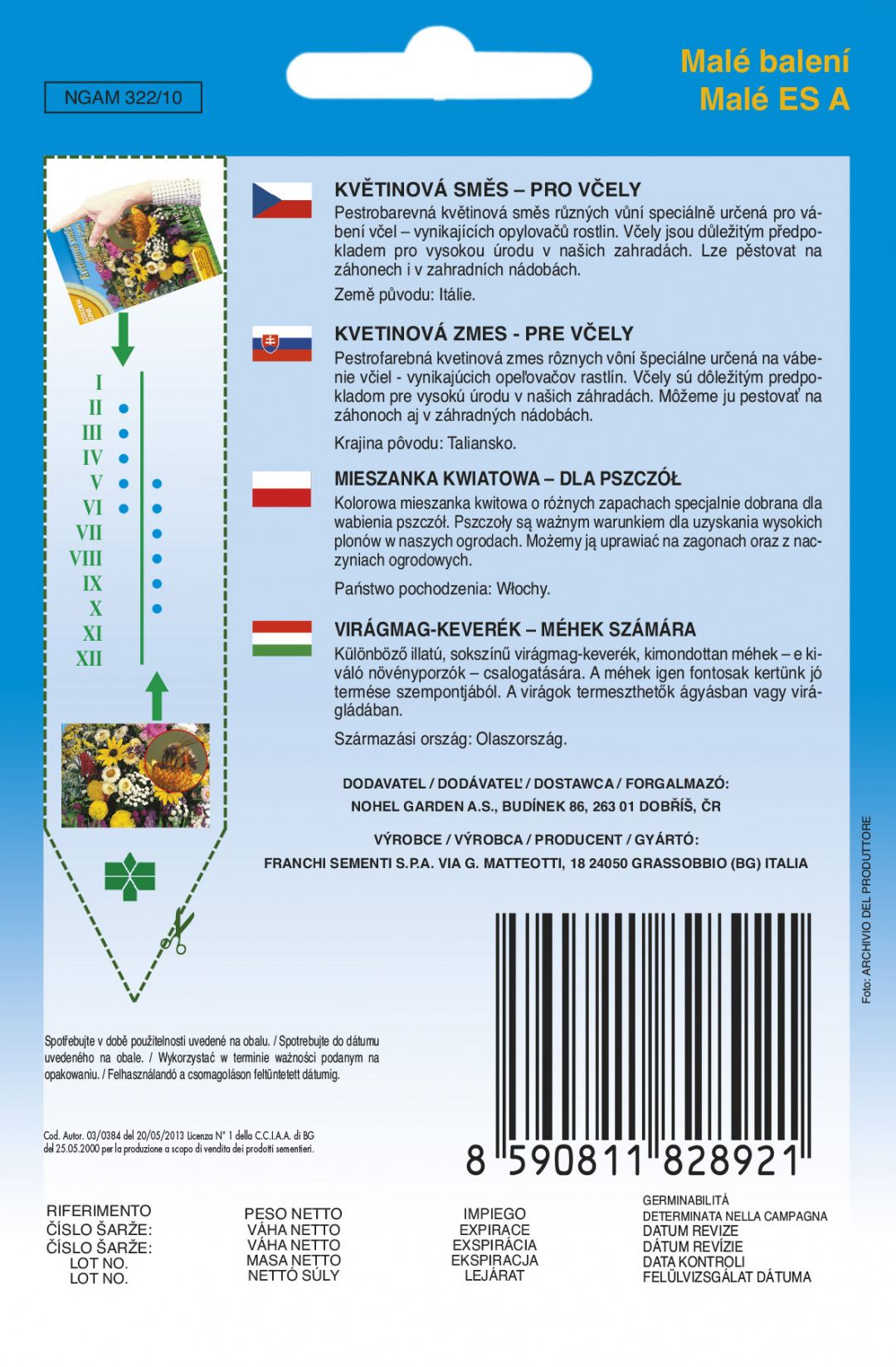 NGAM 322/10

Malé balení
Malé ES A

I
II
III
IV
V
VI
VII
VIII
IX
X
XI
XII

KVĚTINOVÁ SMĚS – PRO VČELY
Pestrobarevná květinová směs různých vůní speciálně určená pro vábení včel – vynikajících opylovačů rostlin. Včely jsou důležitým předpokladem pro vysokou úrodu v našich zahradách. Lze pěstovat na záhonech i v zahradních nádobách.

Země původu: Itálie.

KVETINOVÁ ZMES - PRE VČELY
Pestrofarebná kvetinová zmes rôznych vôní špeciálne určená na vábenie včiel - vynikajúcich opeľovačov rastlín. Včely sú dôležitým predpokladom pre vysokú úrodu v našich záhradách. Môžeme ju pestovať na záhonoch aj v záhradných nádobách.

Krajina pôvodu: Taliansko.

MIESZANKA KWIATOWA – DLA PSZCZÓŁ
Kolorowa mieszanka kwitowa o różnych zapachach specjalnie dobrana dla wabienia pszczół. Pszczoły są ważnym warunkiem dla uzyskania wysokich plonów w naszych ogrodach. Możemy ją uprawiać na zagonach oraz z naczyniach ogrodowych.

Państwo pochodzenia: Włochy.

VIRÁGMAG-KEVERÉK – MÉHEK SZÁMÁRA
Különböző illatú, sokszínű virágmag-keverék, kimondottan méhek – e kiváló növényporzók – csalogatására. A méhek igen fontosak kertünk jó termése szempontjából. A virágok termeszthetők ágyásban vagy virágládában.

Származási ország: Olaszország.

DODAVATEL / DODÁVATEĽ / DOSTAWCA / FORGALMAZÓ:
NOHEL GARDEN A.S., BUDÍNEK 86, 263 01 DOBŘÍŠ, ČR

VÝROBCE / VÝROBCA / PRODUCENT / GYÁRTÓ:
FRANCHI SEMENTI S.P.A. VIA G. MATTEOTTI, 18 24050 GRASSOBBIO (BG) ITALIA

Foto: ARCHIVIO DEL PRODUTTORE

Spotřebujte v době použitelnosti uvedené na obalu. / Spotrebujte do dátumu uvedeného na obale. / Wykorzystać w terminie ważności podanym na opakowaniu. / Felhasználandó a csomagoláson feltüntetett dátumig.

Cod. Autor. 03/0384 del 20/05/2013 Licenza N° 1 della C.C.I.A.A. di BG del 25.05.2000 per la produzione a scopo di vendita dei prodotti sementieri.

8 590811 828921

RIFERIMENTO
ČÍSLO ŠARŽE:
ČÍSLO ŠARŽE:
LOT NO.
LOT NO.

PESO NETTO
VÁHA NETTO
VÁHA NETTO
MASA NETTO
NETTÓ SÚLY

IMPIEGO
EXPIRACE
EXSPIRÁCIA
EKSPIRACJA
LEJÁRAT

GERMINABILITÁ
DETERMINATA NELLA CAMPAGNA
DATUM REVIZE
DÁTUM REVÍZIE
DATA KONTROLI
FELÜLVIZSGÁLAT DÁTUMA